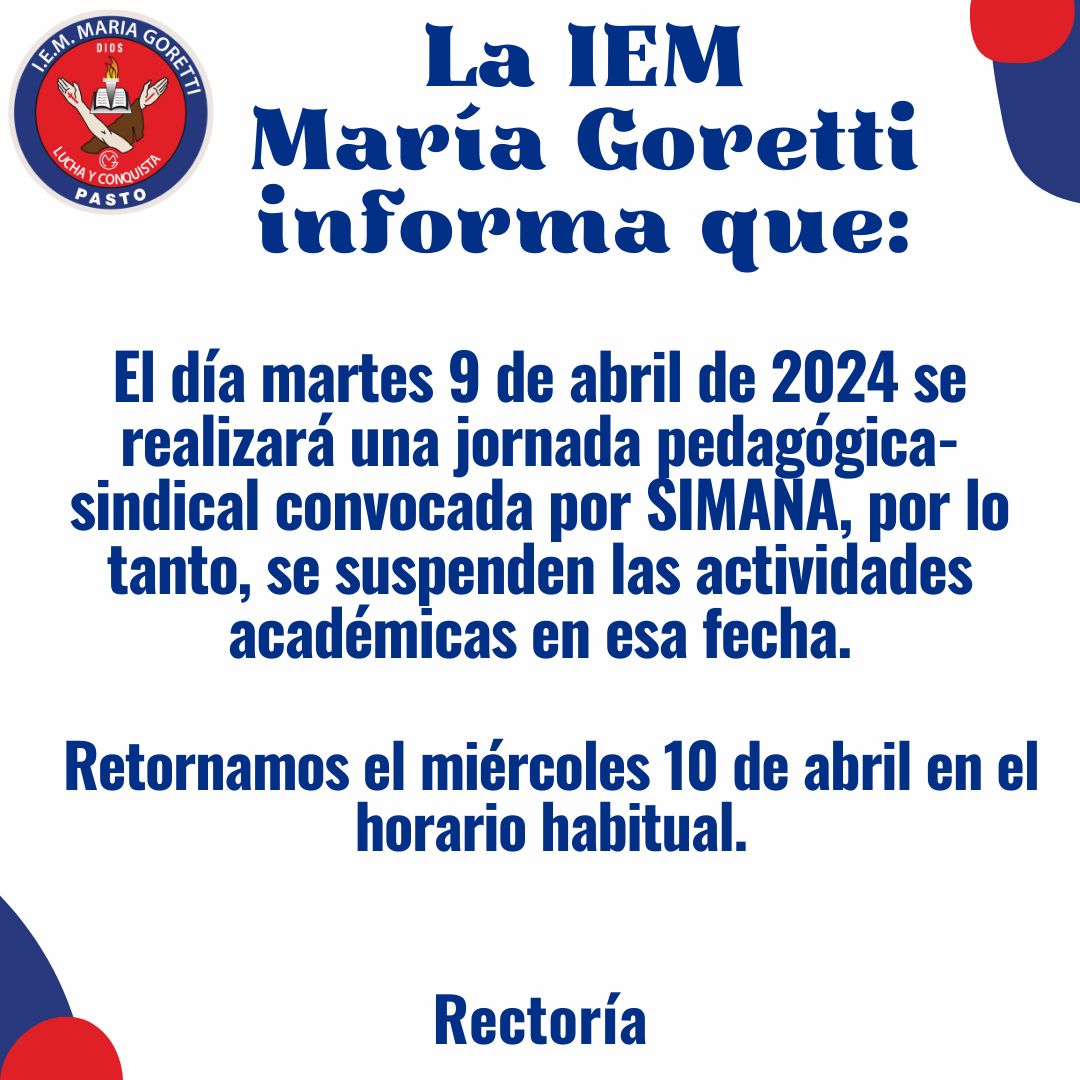 I.E.M. MARIA GORETTI
DIOS
LUCHA Y CONQUISTA
PASTO

La IEM
María Goretti
informa que:

El día martes 9 de abril de 2024 se realizará una jornada pedagógica-sindical convocada por SIMANA, por lo tanto, se suspenden las actividades académicas en esa fecha.

Retornamos el miércoles 10 de abril en el horario habitual.

Rectoría